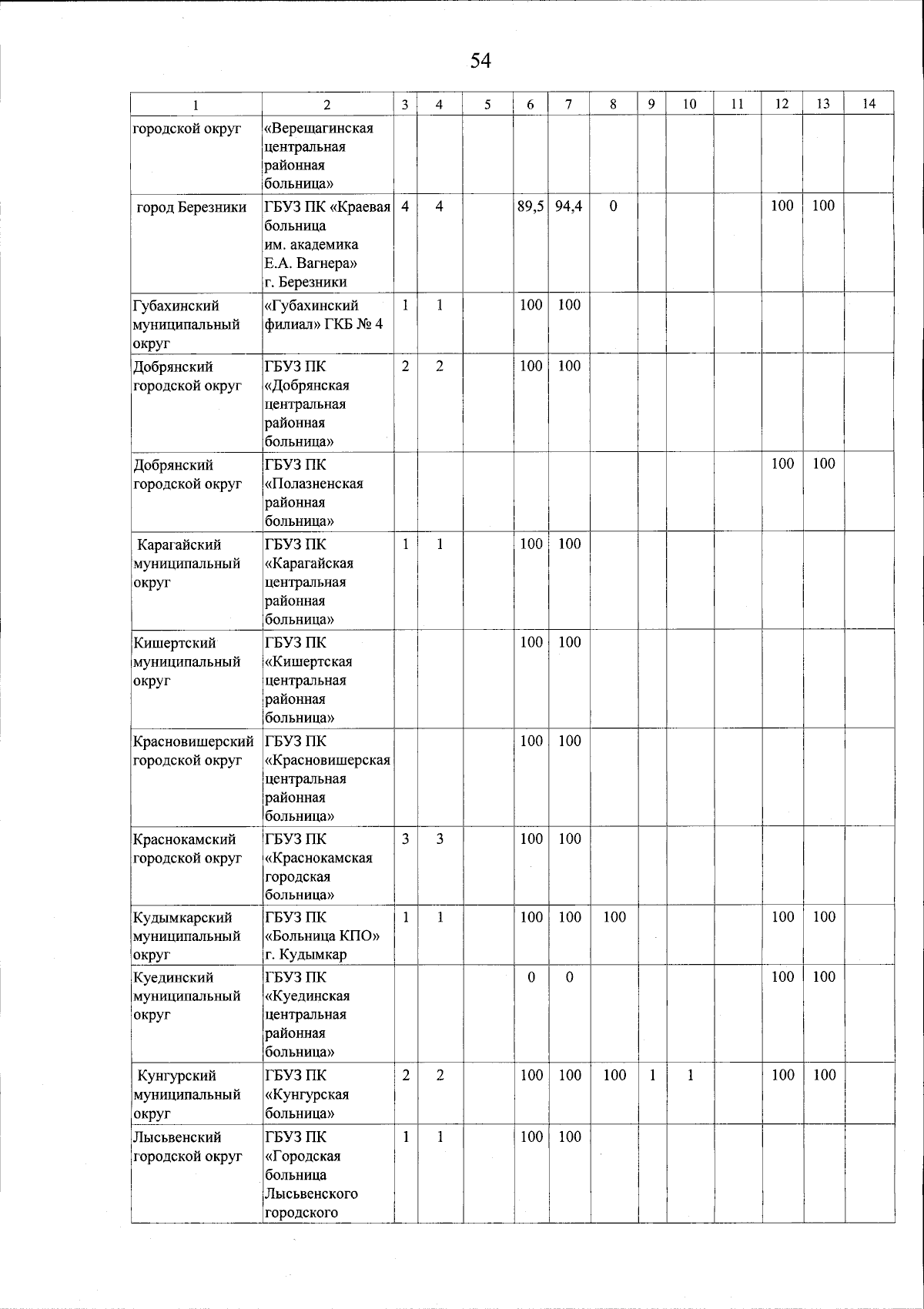 54

| 1 | 2 | 3 | 4 | 5 | 6 | 7 | 8 | 9 | 10 | 11 | 12 | 13 | 14 |
|---|---|---|---|---|---|---|---|---|---|---|---|---|---|
| городской округ | «Верещагинская центральная районная больница» | | | | | | | | | | | | |
| город Березники | ГБУЗ ПК «Краевая больница им. академика Е.А. Вагнера» г. Березники | 4 | 4 | | 89,5 | 94,4 | 0 | | | | 100 | 100 | |
| Губахинский муниципальный округ | «Губахинский филиал» ГКБ № 4 | 1 | 1 | | 100 | 100 | | | | | | | |
| Добрянский городской округ | ГБУЗ ПК «Добрянская центральная районная больница» | 2 | 2 | | 100 | 100 | | | | | | | |
| Добрянский городской округ | ГБУЗ ПК «Полазненская районная больница» | | | | | | | | | | 100 | 100 | |
| Карагайский муниципальный округ | ГБУЗ ПК «Карагайская центральная районная больница» | 1 | 1 | | 100 | 100 | | | | | | | |
| Кишертский муниципальный округ | ГБУЗ ПК «Кишертская центральная районная больница» | | | | 100 | 100 | | | | | | | |
| Красновишерский городской округ | ГБУЗ ПК «Красновишерская центральная районная больница» | | | | 100 | 100 | | | | | | | |
| Краснокамский городской округ | ГБУЗ ПК «Краснокамская городская больница» | 3 | 3 | | 100 | 100 | | | | | | | |
| Кудымкарский муниципальный округ | ГБУЗ ПК «Больница КПО» г. Кудымкар | 1 | 1 | | 100 | 100 | 100 | | | | 100 | 100 | |
| Куединский муниципальный округ | ГБУЗ ПК «Куединская центральная районная больница» | | | | 0 | 0 | | | | | 100 | 100 | |
| Кунгурский муниципальный округ | ГБУЗ ПК «Кунгурская больница» | 2 | 2 | | 100 | 100 | 100 | 1 | 1 | | 100 | 100 | |
| Лысьвенский городской округ | ГБУЗ ПК «Городская больница Лысьвенского городского | 1 | 1 | | 100 | 100 | | | | | | | |